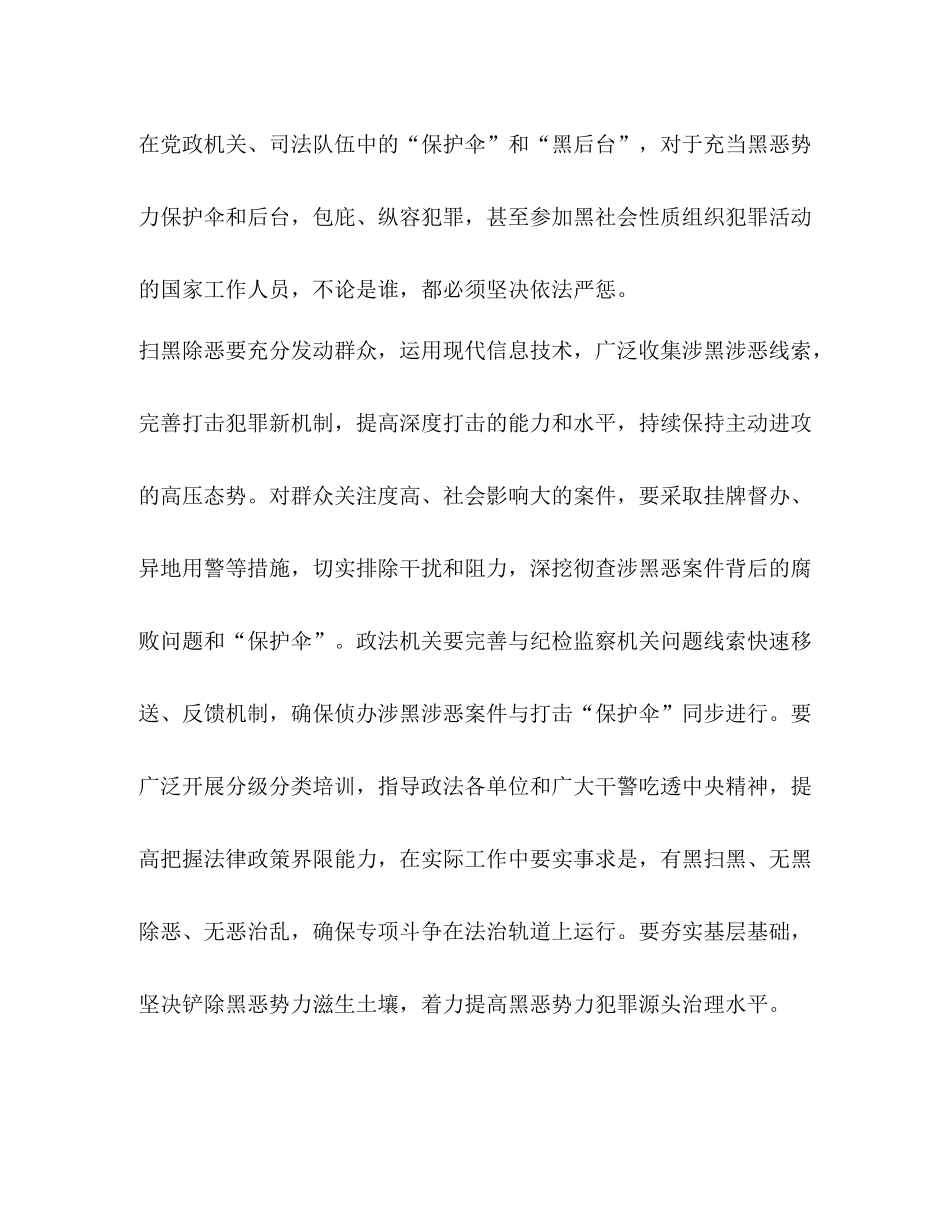 在党政机关、司法队伍中的“保护伞”和“黑后台”，对于充当黑恶势力保护伞和后台，包庇、纵容犯罪，甚至参加黑社会性质组织犯罪活动的国家工作人员，不论是谁，都必须坚决依法严惩。

扫黑除恶要充分发动群众，运用现代信息技术，广泛收集涉黑涉恶线索，完善打击犯罪新机制，提高深度打击的能力和水平，持续保持主动进攻的高压态势。对群众关注度高、社会影响大的案件，要采取挂牌督办、异地用警等措施，切实排除干扰和阻力，深挖彻查涉黑恶案件背后的腐败问题和“保护伞”。政法机关要完善与纪检监察机关问题线索快速移送、反馈机制，确保侦办涉黑涉恶案件与打击“保护伞”同步进行。要广泛开展分级分类培训，指导政法各单位和广大干警吃透中央精神，提高把握法律政策界限能力，在实际工作中要实事求是，有黑扫黑、无黑除恶、无恶治乱，确保专项斗争在法治轨道上运行。要夯实基层基础，坚决铲除黑恶势力滋生土壤，着力提高黑恶势力犯罪源头治理水平。